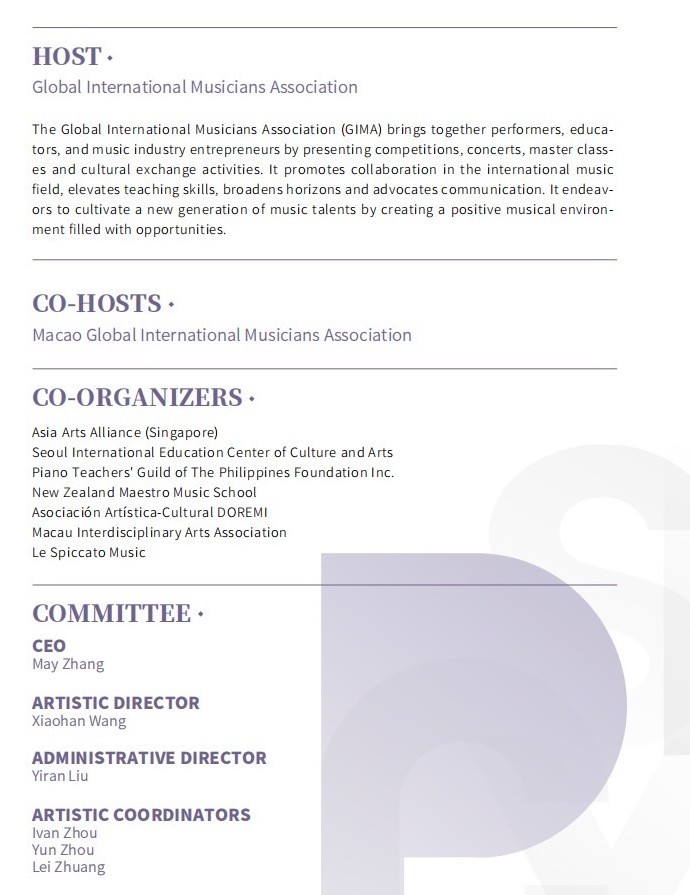 HOST

Global International Musicians Association

The Global International Musicians Association (GIMA) brings together performers, educators, and music industry entrepreneurs by presenting competitions, concerts, master classes and cultural exchange activities. It promotes collaboration in the international music field, elevates teaching skills, broadens horizons and advocates communication. It endeavors to cultivate a new generation of music talents by creating a positive musical environment filled with opportunities.

CO-HOSTS

Macao Global International Musicians Association

CO-ORGANIZERS

Asia Arts Alliance (Singapore)
Seoul International Education Center of Culture and Arts
Piano Teachers' Guild of The Philippines Foundation Inc.
New Zealand Maestro Music School
Asociación Artística-Cultural DOREMI
Macau Interdisciplinary Arts Association
Le Spiccato Music

COMMITTEE

CEO
May Zhang

ARTISTIC DIRECTOR
Xiaohan Wang

ADMINISTRATIVE DIRECTOR
Yiran Liu

ARTISTIC COORDINATORS
Ivan Zhou
Yun Zhou
Lei Zhuang